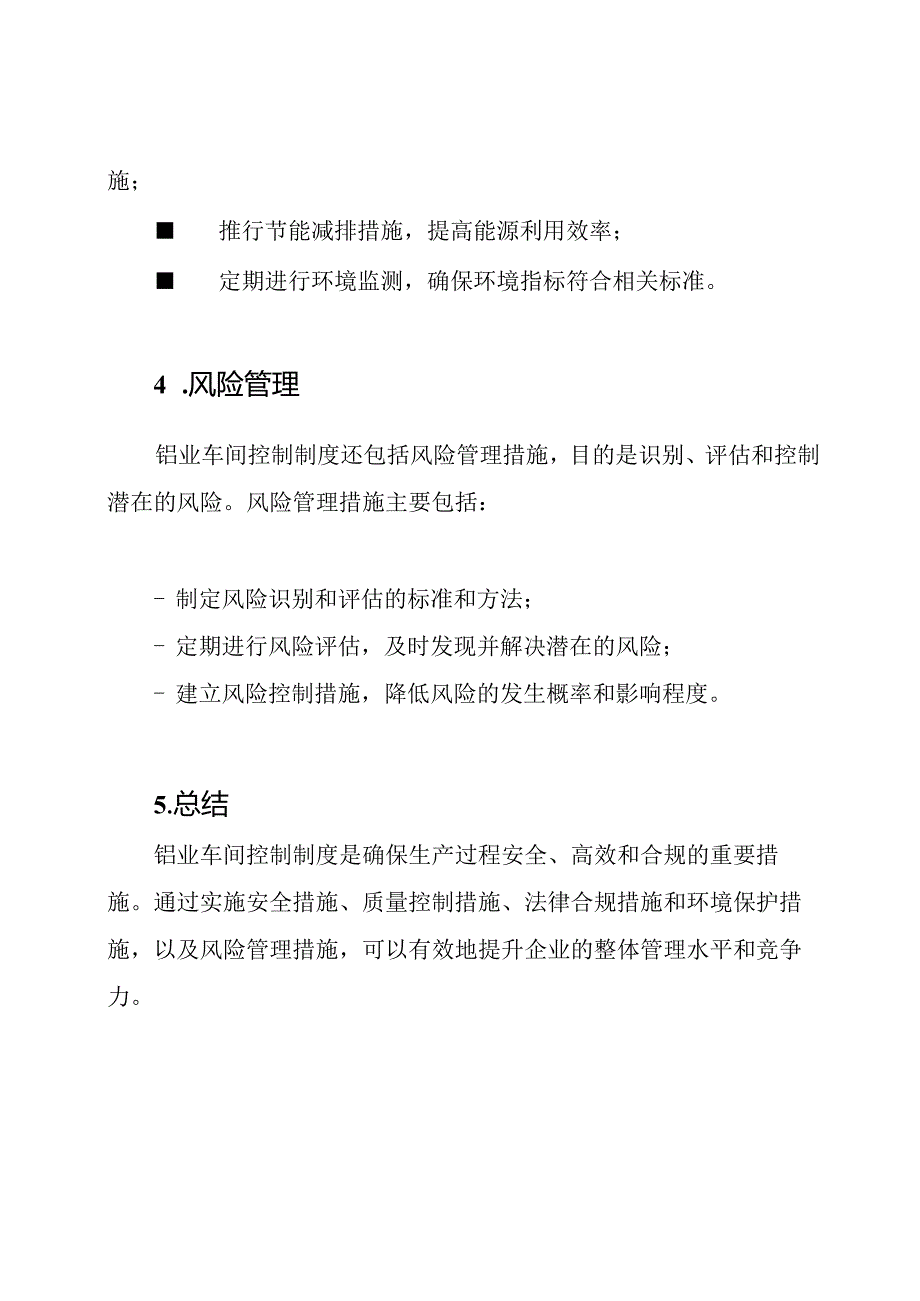 施；

■ 推行节能减排措施，提高能源利用效率；

■ 定期进行环境监测，确保环境指标符合相关标准。

4 .风险管理

铝业车间控制制度还包括风险管理措施，目的是识别、评估和控制潜在的风险。风险管理措施主要包括：

- 制定风险识别和评估的标准和方法；
- 定期进行风险评估，及时发现并解决潜在的风险；
- 建立风险控制措施，降低风险的发生概率和影响程度。

5.总结

铝业车间控制制度是确保生产过程安全、高效和合规的重要措施。通过实施安全措施、质量控制措施、法律合规措施和环境保护措施，以及风险管理措施，可以有效地提升企业的整体管理水平和竞争力。